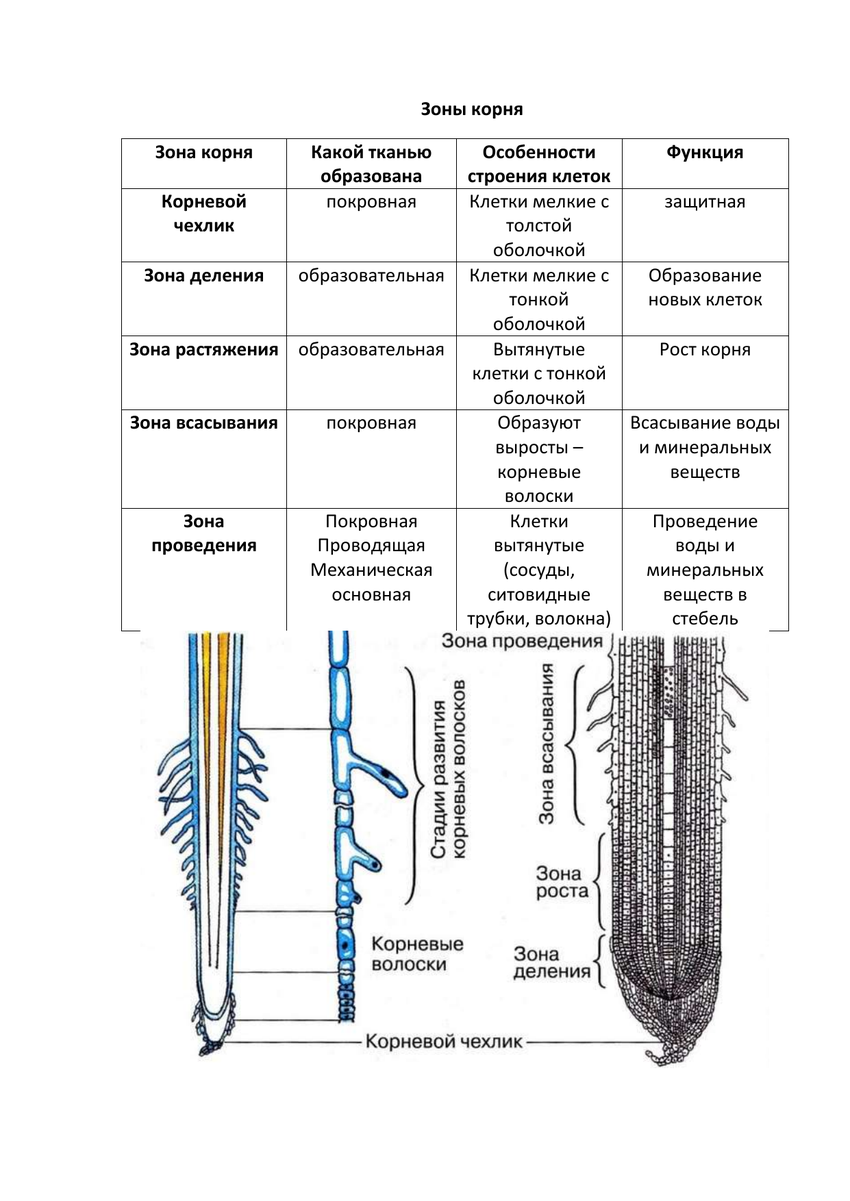 Зоны корня

| Зона корня | Какой тканью образована | Особенности строения клеток | Функция |
|---|---|---|---|
| Корневой чехлик | покровная | Клетки мелкие с толстой оболочкой | защитная |
| Зона деления | образовательная | Клетки мелкие с тонкой оболочкой | Образование новых клеток |
| Зона растяжения | образовательная | Вытянутые клетки с тонкой оболочкой | Рост корня |
| Зона всасывания | покровная | Образуют выросты – корневые волоски | Всасывание воды и минеральных веществ |
| Зона проведения | Покровная Проводящая Механическая основная | Клетки вытянутые (сосуды, ситовидные трубки, волокна) | Проведение воды и минеральных веществ в стебель |

Стадии развития корневых волосков

Корневые волоски

Корневой чехлик

Зона проведения

Зона всасывания

Зона роста

Зона деления